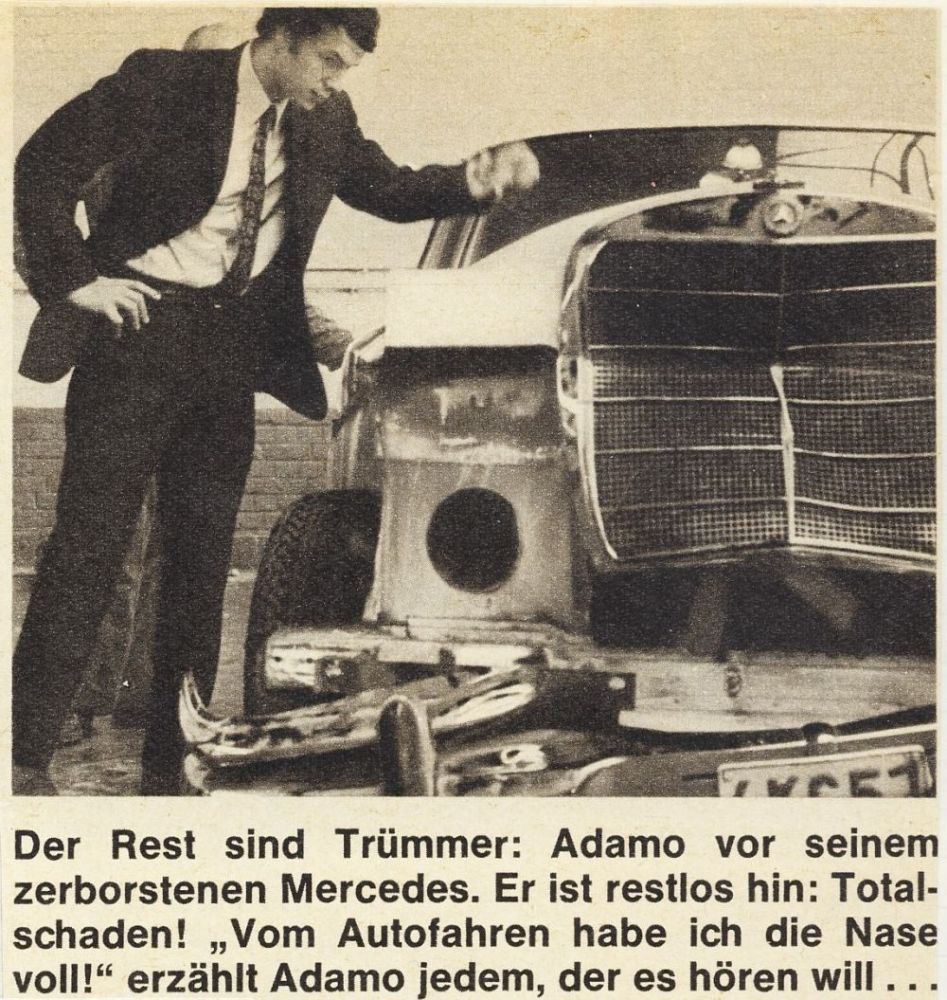 Der Rest sind Trümmer: Adamo vor seinem zerborstenen Mercedes. Er ist restlos hin: Totalschaden! „Vom Autofahren habe ich die Nase voll!“ erzählt Adamo jedem, der es hören will . . .